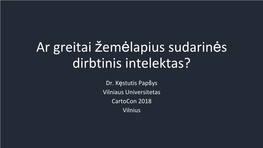 Ar greitai žemėlapius sudarinės dirbtinis intelektas?

Dr. Kęstutis Papšys
Vilniaus Universitetas
CartoCon 2018
Vilnius